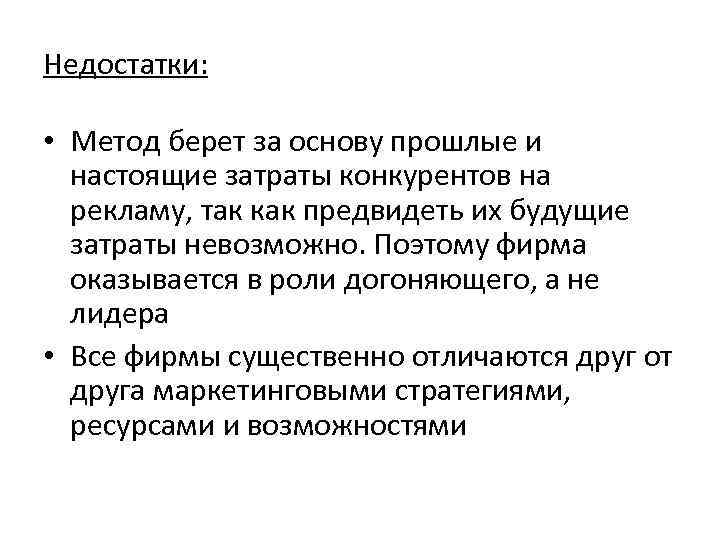 Недостатки:

• Метод берет за основу прошлые и настоящие затраты конкурентов на рекламу, так как предвидеть их будущие затраты невозможно. Поэтому фирма оказывается в роли догоняющего, а не лидера

• Все фирмы существенно отличаются друг от друга маркетинговыми стратегиями, ресурсами и возможностями